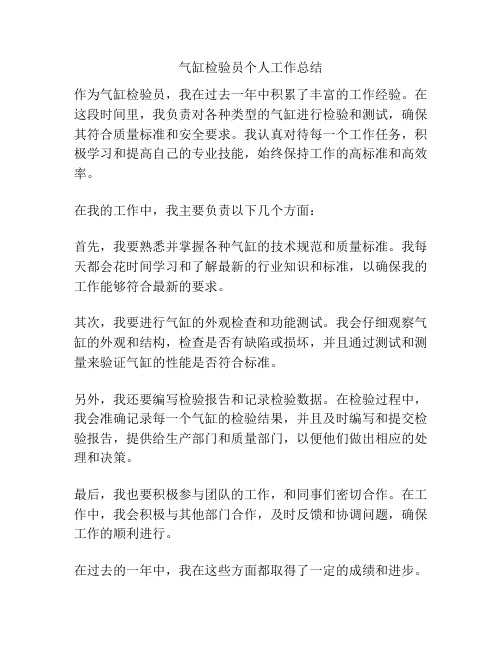 气缸检验员个人工作总结

作为气缸检验员，我在过去一年中积累了丰富的工作经验。在这段时间里，我负责对各种类型的气缸进行检验和测试，确保其符合质量标准和安全要求。我认真对待每一个工作任务，积极学习和提高自己的专业技能，始终保持工作的高标准和高效率。

在我的工作中，我主要负责以下几个方面：

首先，我要熟悉并掌握各种气缸的技术规范和质量标准。我每天都会花时间学习和了解最新的行业知识和标准，以确保我的工作能够符合最新的要求。

其次，我要进行气缸的外观检查和功能测试。我会仔细观察气缸的外观和结构，检查是否有缺陷或损坏，并且通过测试和测量来验证气缸的性能是否符合标准。

另外，我还要编写检验报告和记录检验数据。在检验过程中，我会准确记录每一个气缸的检验结果，并且及时编写和提交检验报告，提供给生产部门和质量部门，以便他们做出相应的处理和决策。

最后，我也要积极参与团队的工作，和同事们密切合作。在工作中，我会积极与其他部门合作，及时反馈和协调问题，确保工作的顺利进行。

在过去的一年中，我在这些方面都取得了一定的成绩和进步。